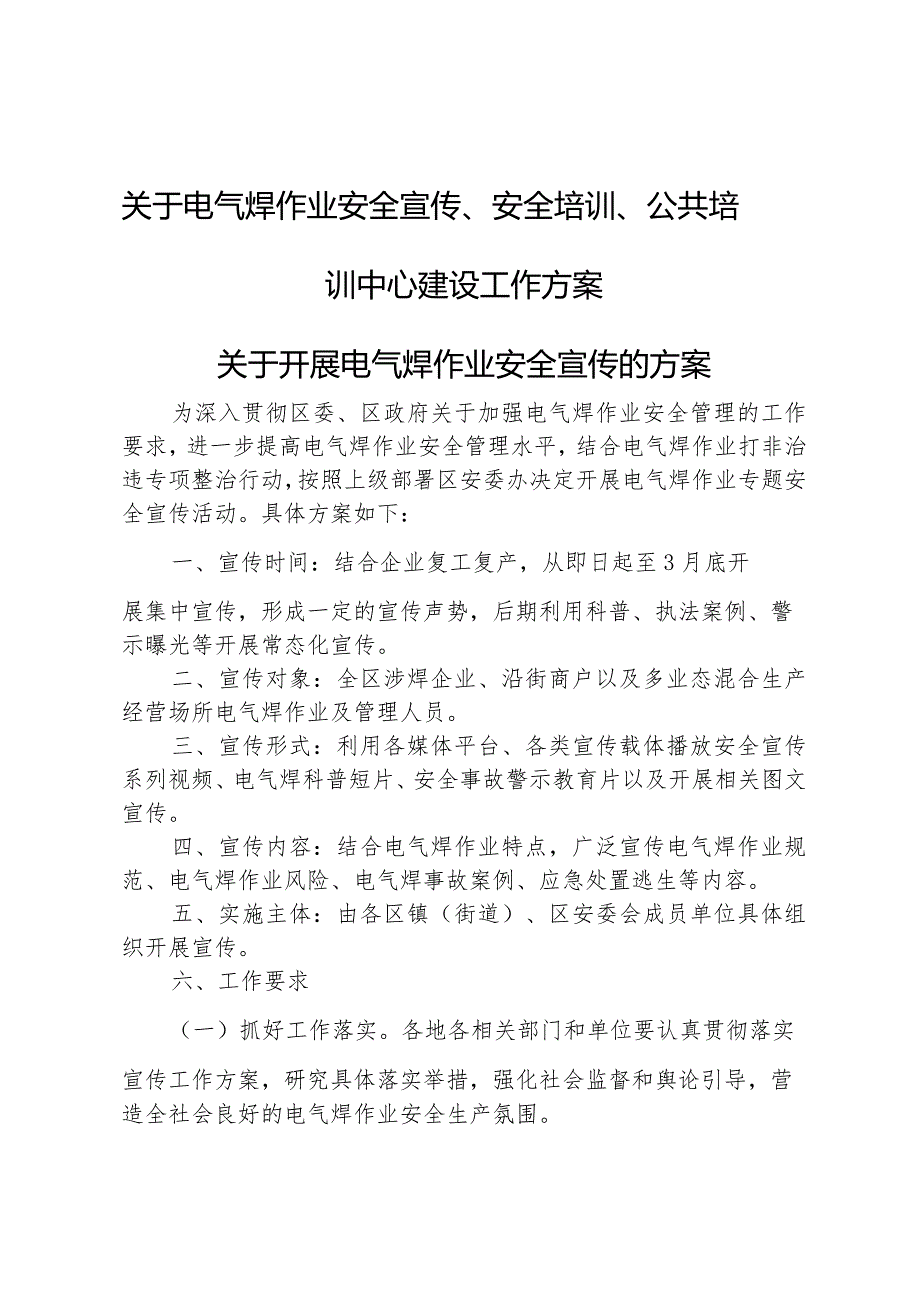 关于电气焊作业安全宣传、安全培训、公共培训中心建设工作方案

关于开展电气焊作业安全宣传的方案

为深入贯彻区委、区政府关于加强电气焊作业安全管理的工作要求，进一步提高电气焊作业安全管理水平，结合电气焊作业打非治违专项整治行动，按照上级部署区安委办决定开展电气焊作业专题安全宣传活动。具体方案如下：

一、宣传时间：结合企业复工复产，从即日起至3月底开展集中宣传，形成一定的宣传声势，后期利用科普、执法案例、警示曝光等开展常态化宣传。

二、宣传对象：全区涉焊企业、沿街商户以及多业态混合生产经营场所电气焊作业及管理人员。

三、宣传形式：利用各媒体平台、各类宣传载体播放安全宣传系列视频、电气焊科普短片、安全事故警示教育片以及开展相关图文宣传。

四、宣传内容：结合电气焊作业特点，广泛宣传电气焊作业规范、电气焊作业风险、电气焊事故案例、应急处置逃生等内容。

五、实施主体：由各区镇（街道）、区安委会成员单位具体组织开展宣传。

六、工作要求

（一）抓好工作落实。各地各相关部门和单位要认真贯彻落实宣传工作方案，研究具体落实举措，强化社会监督和舆论引导，营造全社会良好的电气焊作业安全生产氛围。